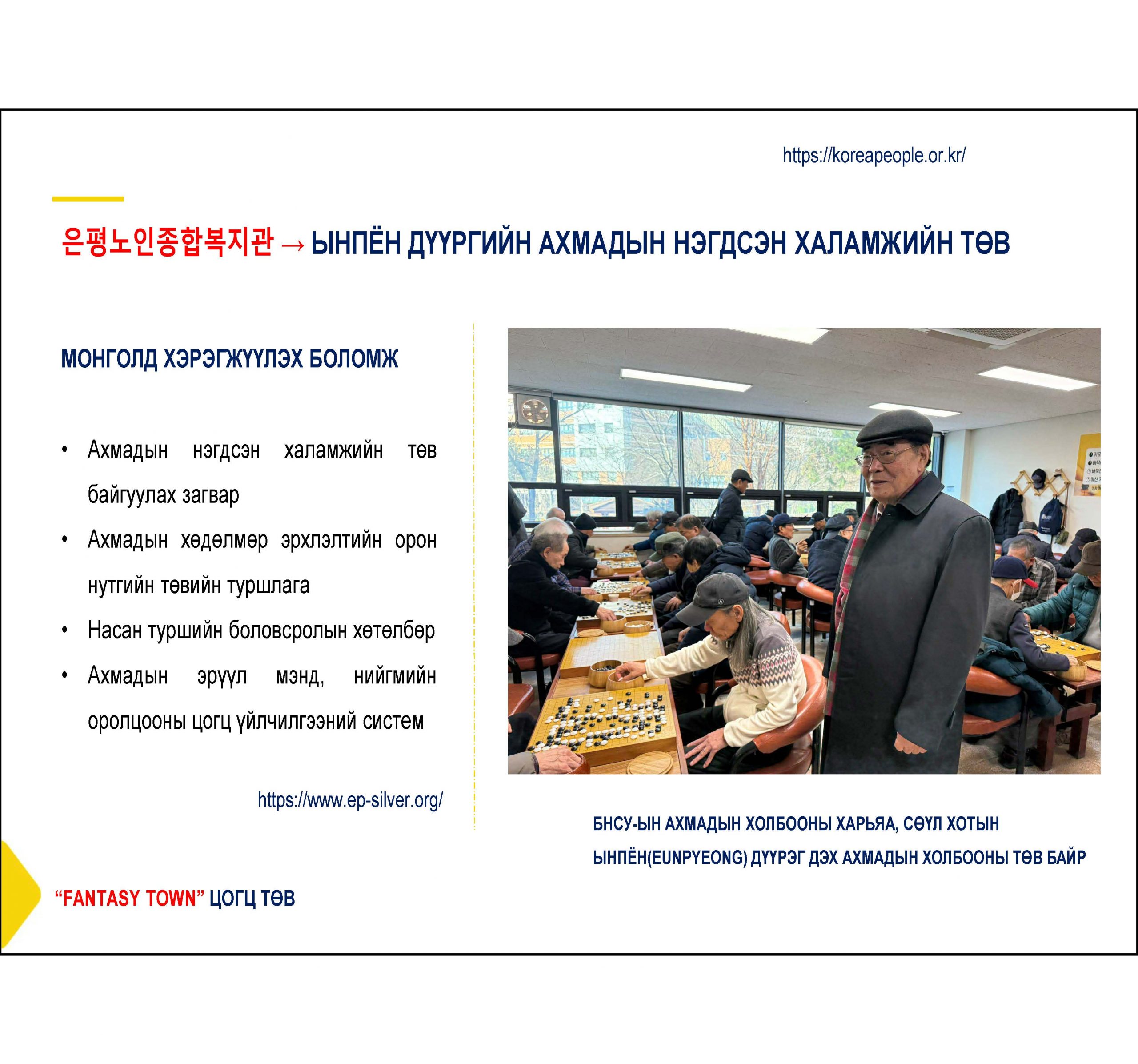 https://koreapeople.or.kr/

은평노인종합복지관 → ЫНПЁН ДҮҮРГИЙН АХМАДЫН НЭГДСЭН ХАЛАМЖИЙН ТӨВ

МОНГОЛД ХЭРЭГЖҮҮЛЭХ БОЛОМЖ

• Ахмадын нэгдсэн халамжийн төв байгуулах загвар
• Ахмадын хөдөлмөр эрхлэлтийн орон нутгийн төвийн туршлага
• Насан туршийн боловсролын хөтөлбөр
• Ахмадын эрүүл мэнд, нийгмийн оролцооны цогц үйлчилгээний систем

https://www.ep-silver.org/

БНСУ-ЫН АХМАДЫН ХОЛБООНЫ ХАРЬЯА, СӨҮЛ ХОТЫН ЫНПЁН(EUNPYEONG) ДҮҮРЭГ ДЭХ АХМАДЫН ХОЛБООНЫ ТӨВ БАЙР

“FANTASY TOWN” ЦОГЦ ТӨВ